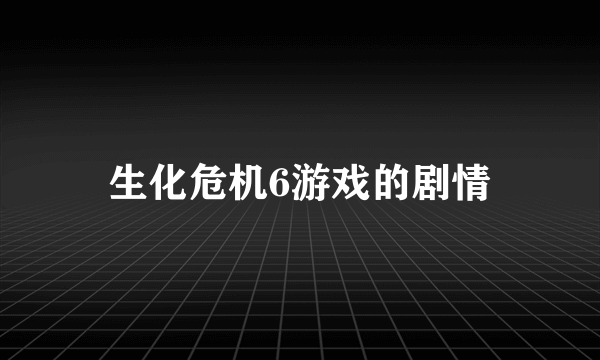 生化危机6游戏的剧情